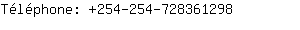 Téléphone: +254-254-728361298